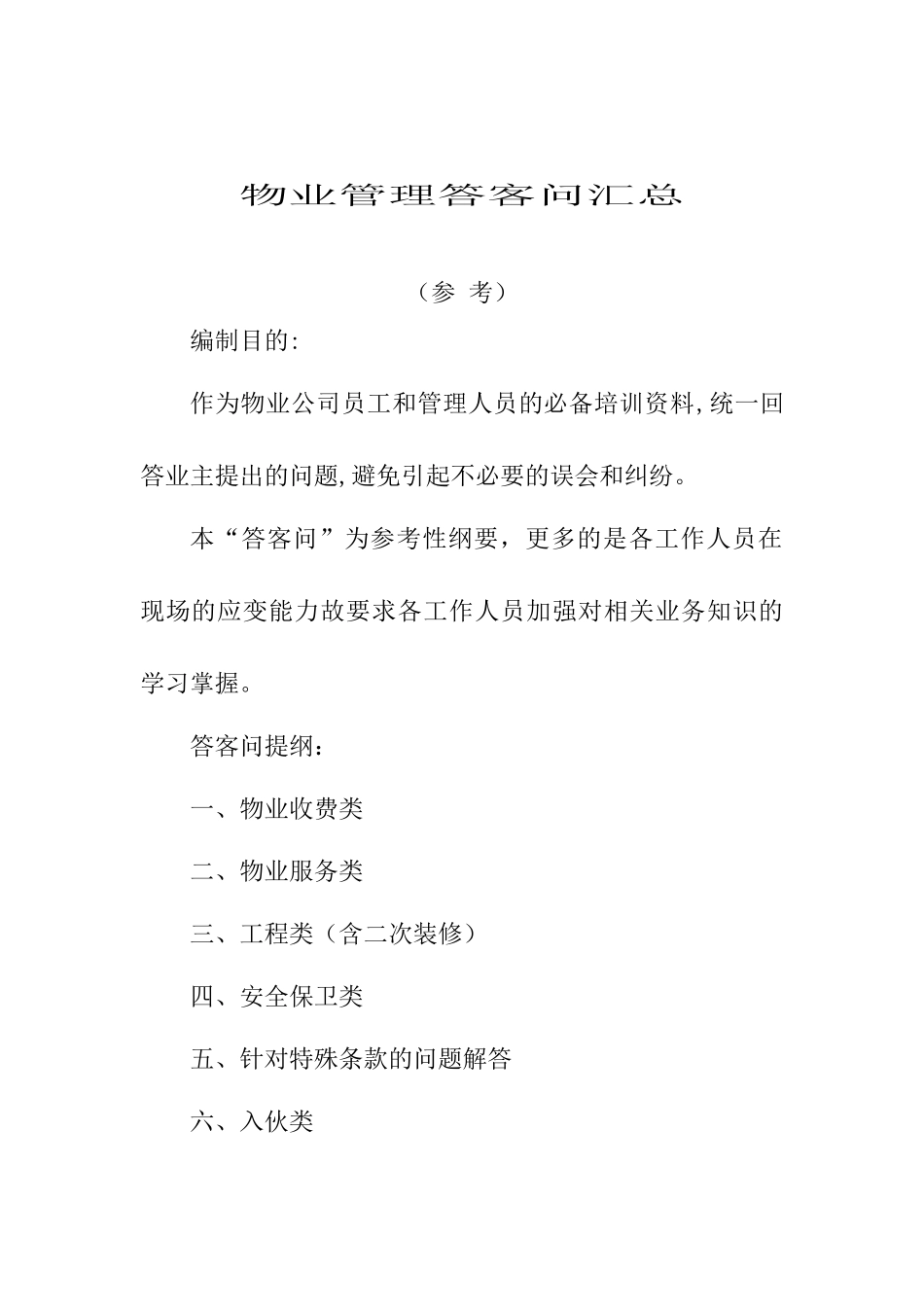 物业管理答客问汇总

（参 考）

编制目的:

作为物业公司员工和管理人员的必备培训资料,统一回答业主提出的问题,避免引起不必要的误会和纠纷。

本“答客问”为参考性纲要，更多的是各工作人员在现场的应变能力故要求各工作人员加强对相关业务知识的学习掌握。

答客问提纲：

一、物业收费类

二、物业服务类

三、工程类（含二次装修）

四、安全保卫类

五、针对特殊条款的问题解答

六、入伙类